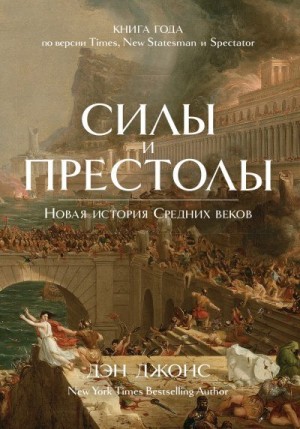 КНИГА ГОДА
по версии Times, New Statesman и Spectator

СИЛЫ
И
ПРЕСТОЛЫ

Новая история Средних веков

ДЭН ДЖОНС
New York Times Bestselling Author